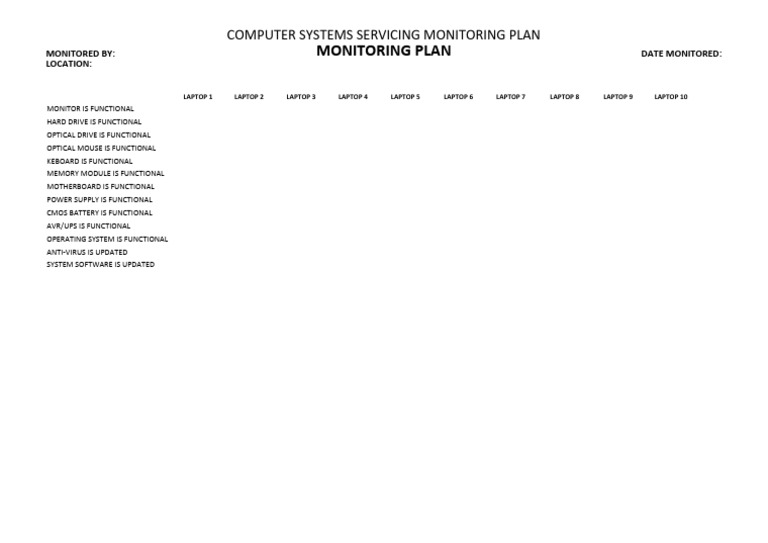 COMPUTER SYSTEMS SERVICING MONITORING PLAN
MONITORING PLAN

MONITORED BY:
LOCATION:

DATE MONITORED:

| | LAPTOP 1 | LAPTOP 2 | LAPTOP 3 | LAPTOP 4 | LAPTOP 5 | LAPTOP 6 | LAPTOP 7 | LAPTOP 8 | LAPTOP 9 | LAPTOP 10 |
|---|---|---|---|---|---|---|---|---|---|---|
| MONITOR IS FUNCTIONAL | | | | | | | | | | |
| HARD DRIVE IS FUNCTIONAL | | | | | | | | | | |
| OPTICAL DRIVE IS FUNCTIONAL | | | | | | | | | | |
| OPTICAL MOUSE IS FUNCTIONAL | | | | | | | | | | |
| KEBOARD IS FUNCTIONAL | | | | | | | | | | |
| MEMORY MODULE IS FUNCTIONAL | | | | | | | | | | |
| MOTHERBOARD IS FUNCTIONAL | | | | | | | | | | |
| POWER SUPPLY IS FUNCTIONAL | | | | | | | | | | |
| CMOS BATTERY IS FUNCTIONAL | | | | | | | | | | |
| AVR/UPS IS FUNCTIONAL | | | | | | | | | | |
| OPERATING SYSTEM IS FUNCTIONAL | | | | | | | | | | |
| ANTI-VIRUS IS UPDATED | | | | | | | | | | |
| SYSTEM SOFTWARE IS UPDATED | | | | | | | | | | |